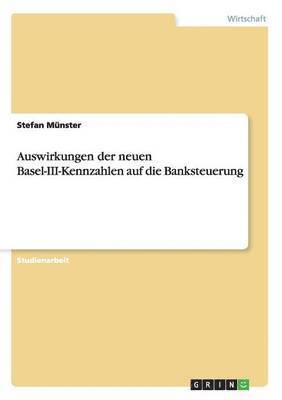 Wirtschaft

Stefan Münster

Auswirkungen der neuen Basel-III-Kennzahlen auf die Banksteuerung

Studienarbeit

GRIN